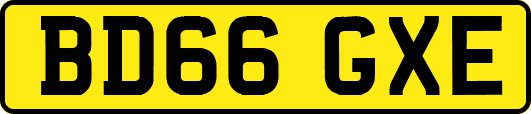 BD66 GXE